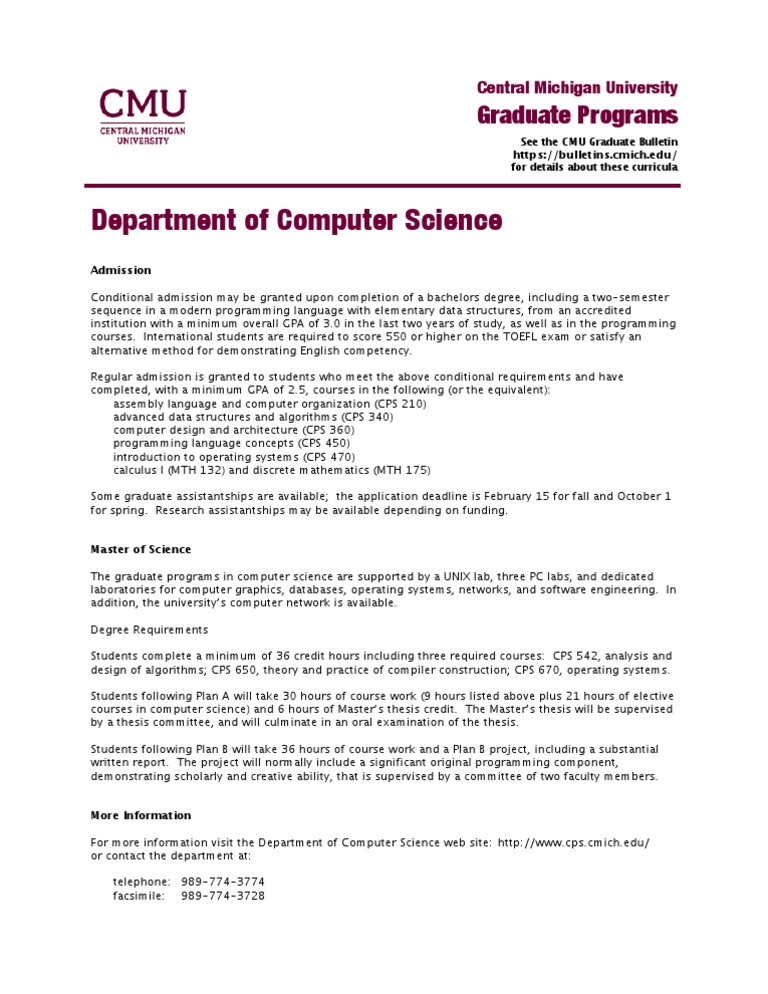 CMU
CENTRAL MICHIGAN UNIVERSITY

Central Michigan University
Graduate Programs

See the CMU Graduate Bulletin
https://bulletins.cmich.edu/
for details about these curricula

Department of Computer Science

Admission

Conditional admission may be granted upon completion of a bachelors degree, including a two-semester sequence in a modern programming language with elementary data structures, from an accredited institution with a minimum overall GPA of 3.0 in the last two years of study, as well as in the programming courses. International students are required to score 550 or higher on the TOEFL exam or satisfy an alternative method for demonstrating English competency.

Regular admission is granted to students who meet the above conditional requirements and have completed, with a minimum GPA of 2.5, courses in the following (or the equivalent):
assembly language and computer organization (CPS 210)
advanced data structures and algorithms (CPS 340)
computer design and architecture (CPS 360)
programming language concepts (CPS 450)
introduction to operating systems (CPS 470)
calculus I (MTH 132) and discrete mathematics (MTH 175)

Some graduate assistantships are available; the application deadline is February 15 for fall and October 1 for spring. Research assistantships may be available depending on funding.

Master of Science

The graduate programs in computer science are supported by a UNIX lab, three PC labs, and dedicated laboratories for computer graphics, databases, operating systems, networks, and software engineering. In addition, the university's computer network is available.

Degree Requirements

Students complete a minimum of 36 credit hours including three required courses: CPS 542, analysis and design of algorithms; CPS 650, theory and practice of compiler construction; CPS 670, operating systems.

Students following Plan A will take 30 hours of course work (9 hours listed above plus 21 hours of elective courses in computer science) and 6 hours of Master's thesis credit. The Master's thesis will be supervised by a thesis committee, and will culminate in an oral examination of the thesis.

Students following Plan B will take 36 hours of course work and a Plan B project, including a substantial written report. The project will normally include a significant original programming component, demonstrating scholarly and creative ability, that is supervised by a committee of two faculty members.

More Information

For more information visit the Department of Computer Science web site: http://www.cps.cmich.edu/ or contact the department at:

telephone: 989-774-3774
facsimile: 989-774-3728